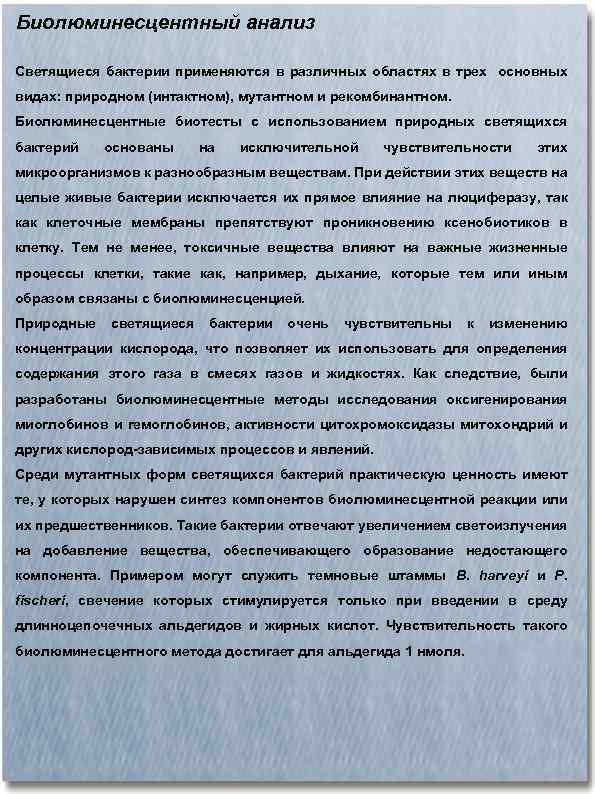 Биолюминесцентный анализ

Светящиеся бактерии применяются в различных областях в трех основных видах: природном (интактном), мутантном и рекомбинантном.

Биолюминесцентные биотесты с использованием природных светящихся бактерий основаны на исключительной чувствительности этих микроорганизмов к разнообразным веществам. При действии этих веществ на целые живые бактерии исключается их прямое влияние на люциферазу, так как клеточные мембраны препятствуют проникновению ксенобиотиков в клетку. Тем не менее, токсичные вещества влияют на важные жизненные процессы клетки, такие как, например, дыхание, которые тем или иным образом связаны с биолюминесценцией.

Природные светящиеся бактерии очень чувствительны к изменению концентрации кислорода, что позволяет их использовать для определения содержания этого газа в смесях газов и жидкостях. Как следствие, были разработаны биолюминесцентные методы исследования оксигенирования миоглобинов и гемоглобинов, активности цитохромоксидазы митохондрий и других кислород-зависимых процессов и явлений.

Среди мутантных форм светящихся бактерий практическую ценность имеют те, у которых нарушен синтез компонентов биолюминесцентной реакции или их предшественников. Такие бактерии отвечают увеличением светоизлучения на добавление вещества, обеспечивающего образование недостающего компонента. Примером могут служить темновые штаммы B. harveyi и P. fischeri, свечение которых стимулируется только при введении в среду длинноцепочечных альдегидов и жирных кислот. Чувствительность такого биолюминесцентного метода достигает для альдегида 1 нмоля.